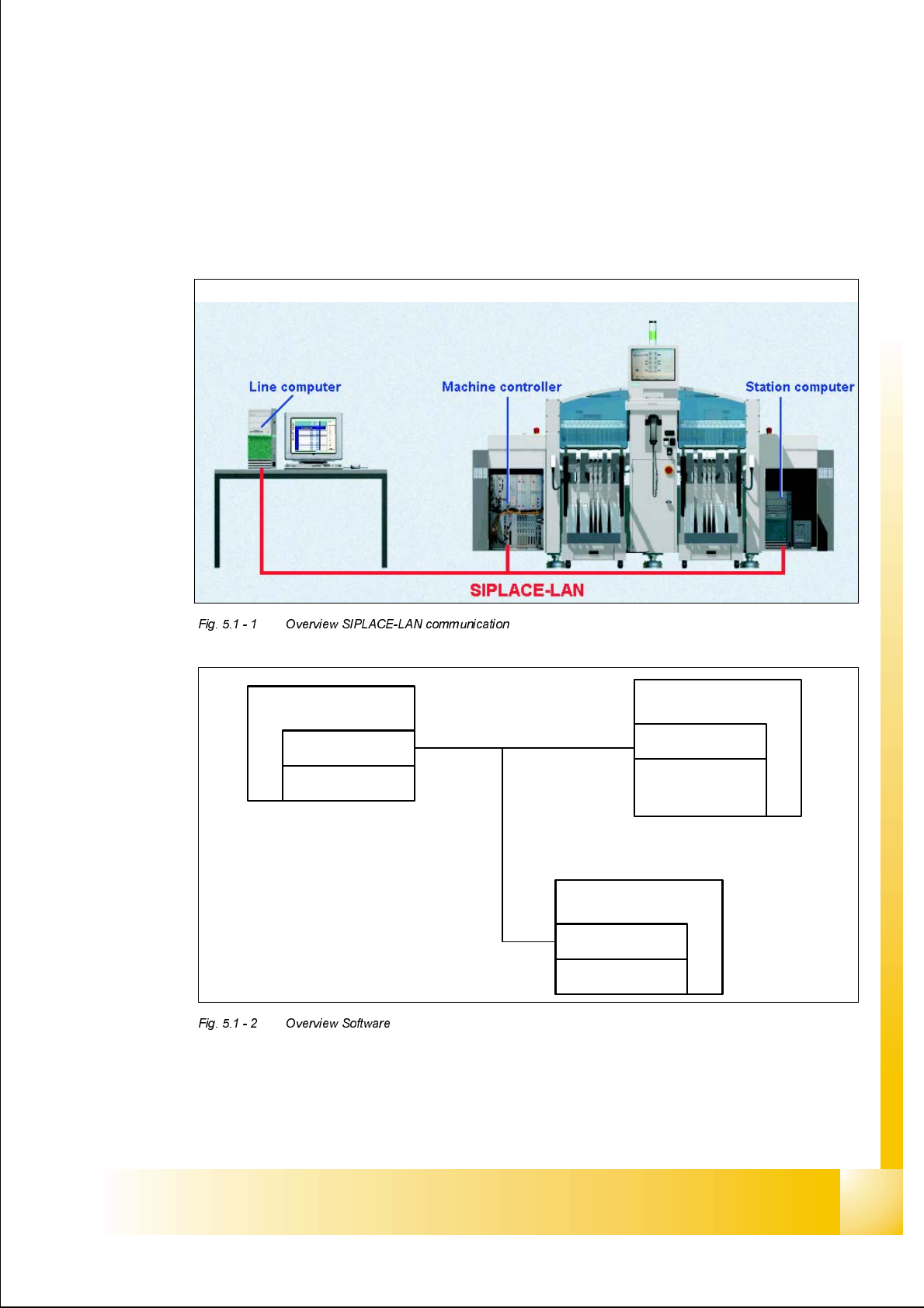 Line computer

Machine controller

Station computer

SIPLACE-LAN

Fig. 5.1 - 1 Overview SIPLACE-LAN communication

Fig. 5.1 - 2 Overview Software